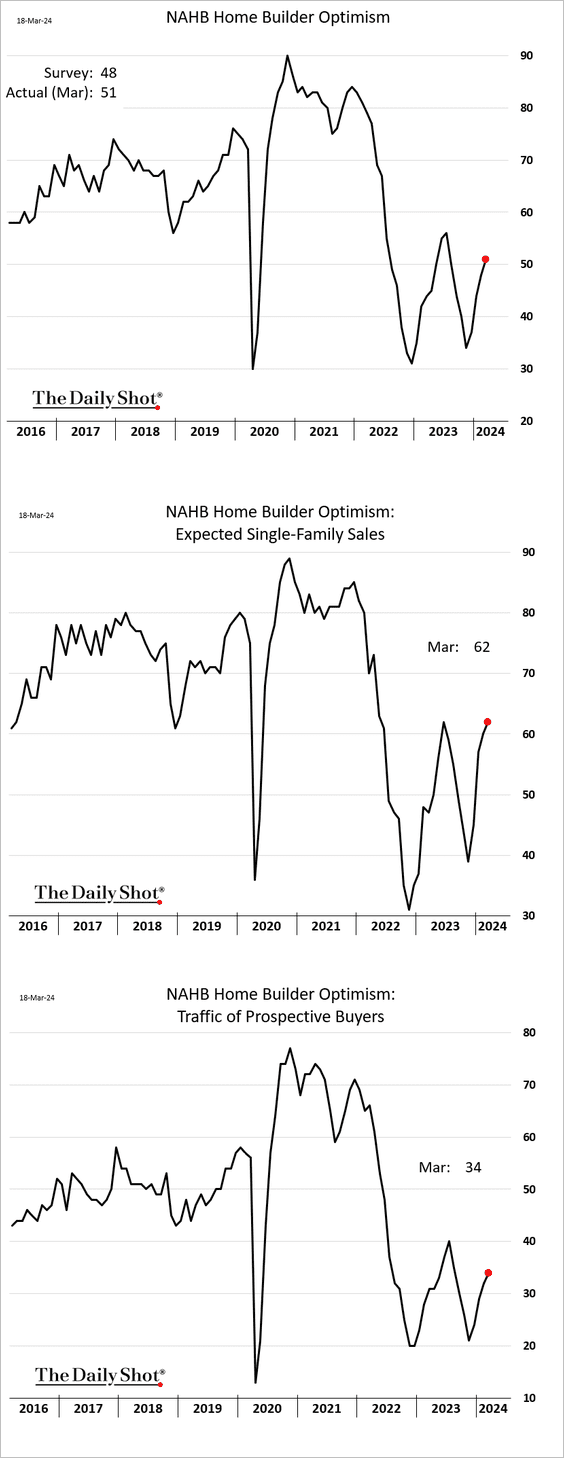 18-Mar-24

NAHB Home Builder Optimism

Survey: 48
Actual (Mar): 51

90
80
70
60
50
40
30
20

The Daily Shot®

2016 2017 2018 2019 2020 2021 2022 2023 2024

18-Mar-24

NAHB Home Builder Optimism:
Expected Single-Family Sales

Mar: 62

90
80
70
60
50
40
30

The Daily Shot®

2016 2017 2018 2019 2020 2021 2022 2023 2024

18-Mar-24

NAHB Home Builder Optimism:
Traffic of Prospective Buyers

Mar: 34

80
70
60
50
40
30
20
10

The Daily Shot®

2016 2017 2018 2019 2020 2021 2022 2023 2024